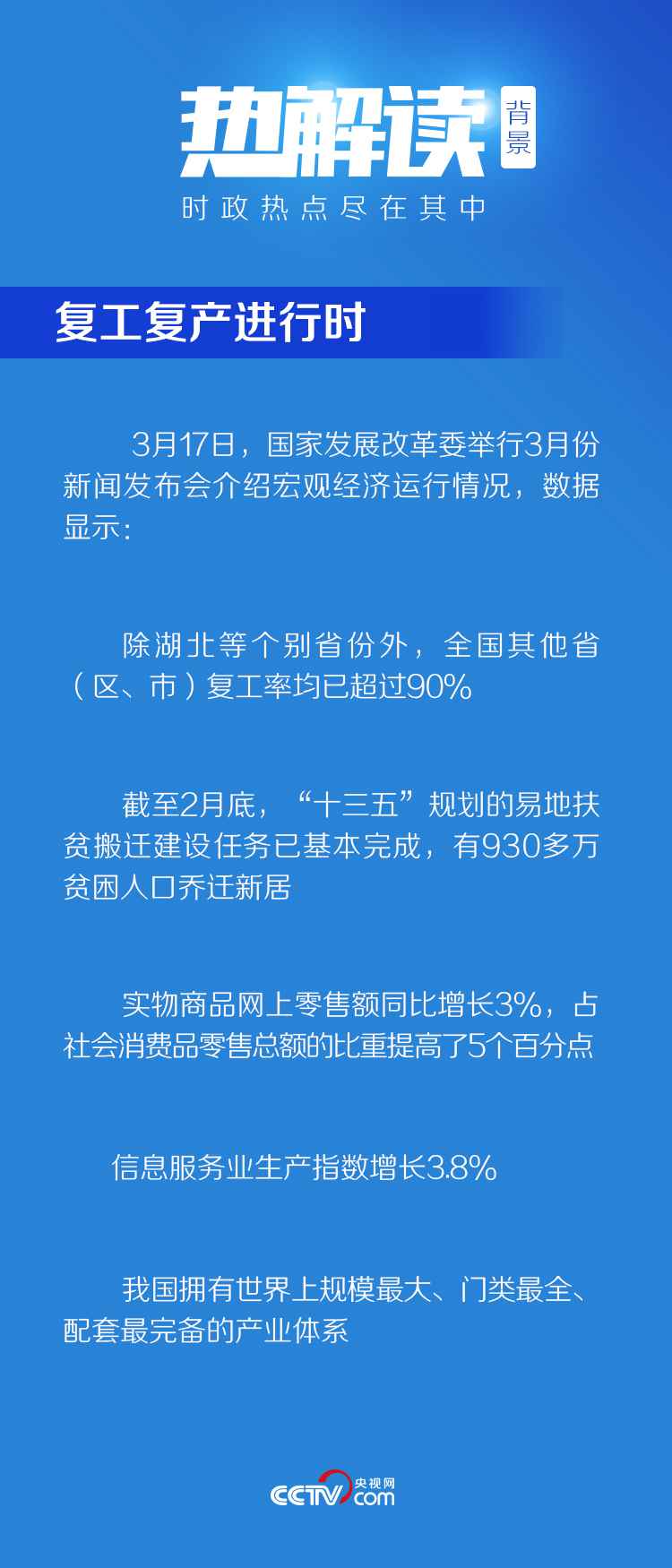 热解读 背景

时政热点尽在其中

复工复产进行时

3月17日，国家发展改革委举行3月份新闻发布会介绍宏观经济运行情况，数据显示：

除湖北等个别省份外，全国其他省（区、市）复工率均已超过90%

截至2月底，“十三五”规划的易地扶贫搬迁建设任务已基本完成，有930多万贫困人口乔迁新居

实物商品网上零售额同比增长3%，占社会消费品零售总额的比重提高了5个百分点

信息服务业生产指数增长3.8%

我国拥有世界上规模最大、门类最全、配套最完备的产业体系

CCTV 央视网 .com